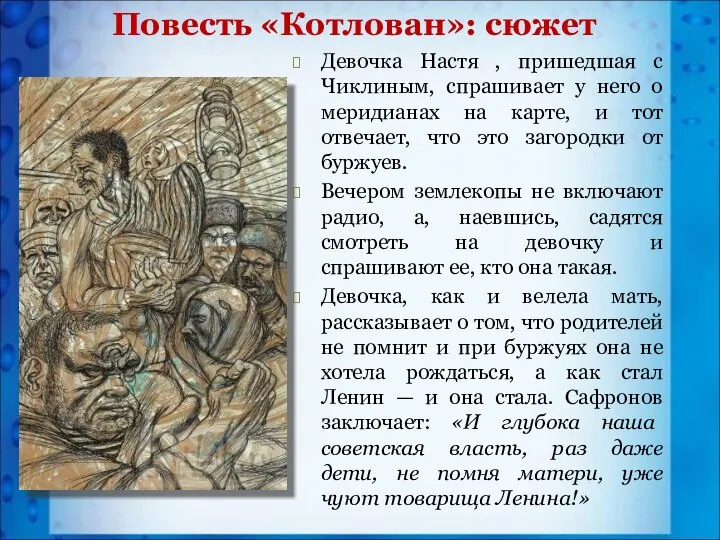 Повесть «Котлован»: сюжет

Девочка Настя , пришедшая с Чиклиным, спрашивает у него о меридианах на карте, и тот отвечает, что это загородки от буржуев.

Вечером землекопы не включают радио, а, наевшись, садятся смотреть на девочку и спрашивают ее, кто она такая.

Девочка, как и велела мать, рассказывает о том, что родителей не помнит и при буржуях она не хотела рождаться, а как стал Ленин — и она стала. Сафронов заключает: «И глубока наша советская власть, раз даже дети, не помня матери, уже чуют товарища Ленина!»